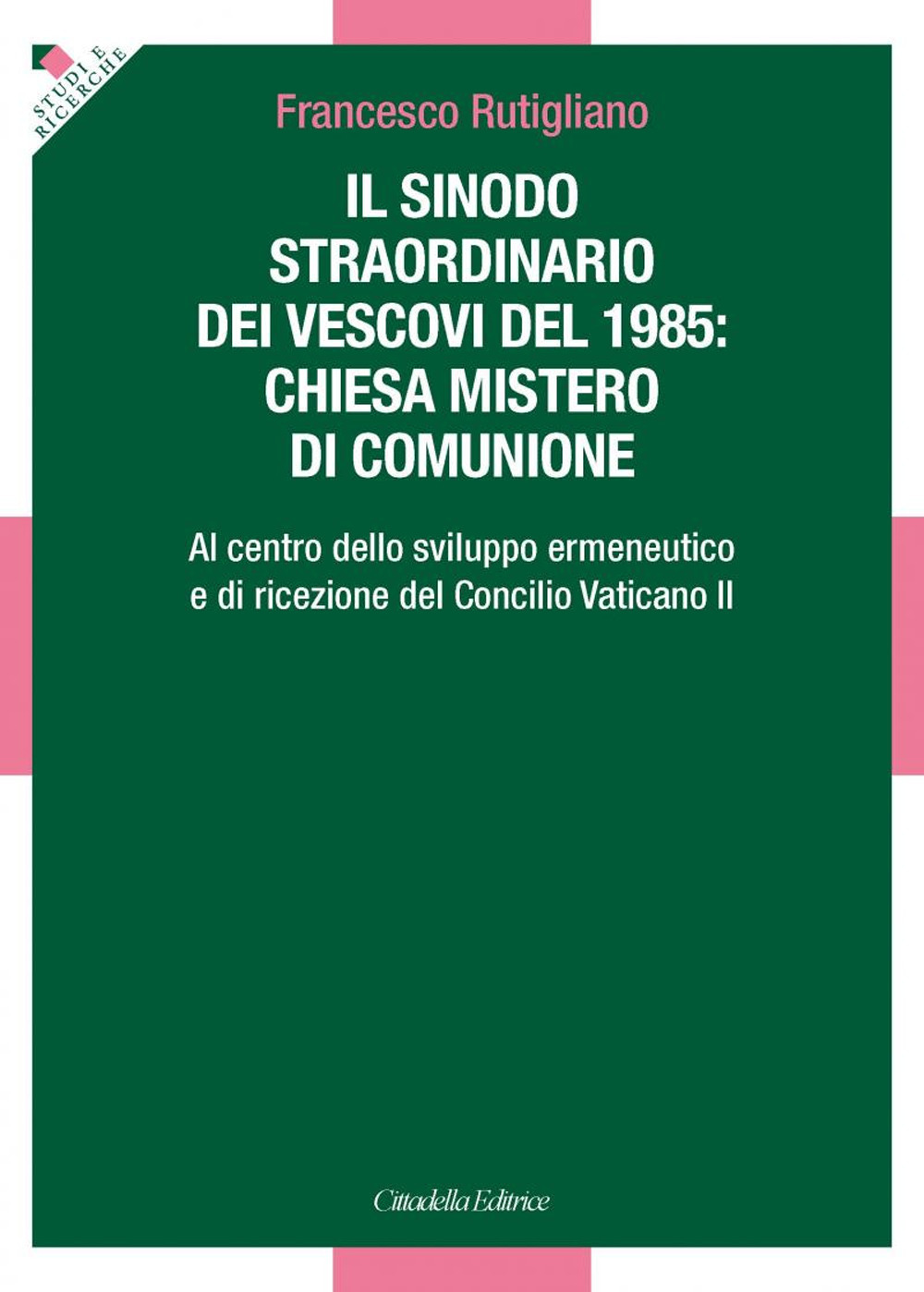 STUDI E RICERCHE

Francesco Rutigliano

IL SINODO STRAORDINARIO DEI VESCOVI DEL 1985: CHIESA MISTERO DI COMUNIONE

Al centro dello sviluppo ermeneutico e di ricezione del Concilio Vaticano II

Cittadella Editrice